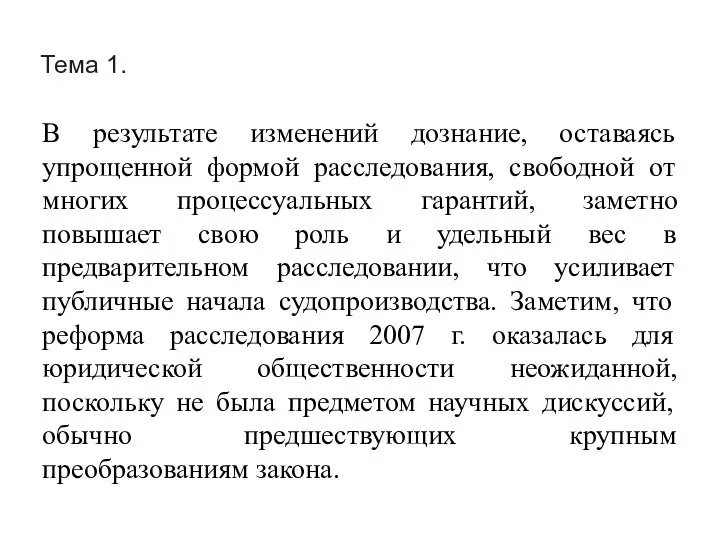 Тема 1.

В результате изменений дознание, оставаясь упрощенной формой расследования, свободной от многих процессуальных гарантий, заметно повышает свою роль и удельный вес в предварительном расследовании, что усиливает публичные начала судопроизводства. Заметим, что реформа расследования 2007 г. оказалась для юридической общественности неожиданной, поскольку не была предметом научных дискуссий, обычно предшествующих крупным преобразованиям закона.